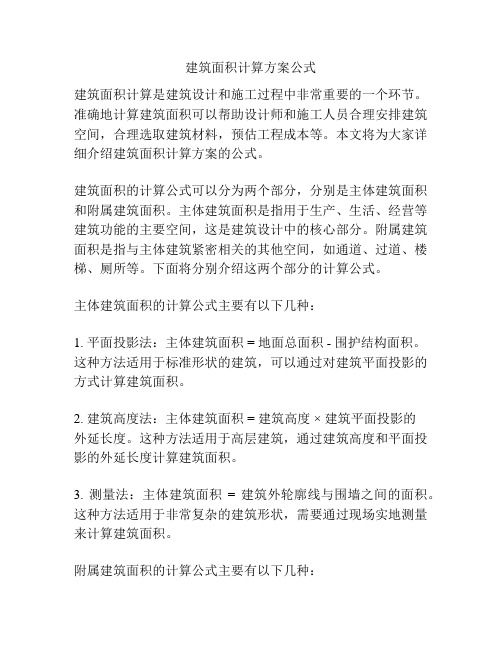 建筑面积计算方案公式

建筑面积计算是建筑设计和施工过程中非常重要的一个环节。准确地计算建筑面积可以帮助设计师和施工人员合理安排建筑空间，合理选取建筑材料，预估工程成本等。本文将为大家详细介绍建筑面积计算方案的公式。

建筑面积的计算公式可以分为两个部分，分别是主体建筑面积和附属建筑面积。主体建筑面积是指用于生产、生活、经营等建筑功能的主要空间，这是建筑设计中的核心部分。附属建筑面积是指与主体建筑紧密相关的其他空间，如通道、过道、楼梯、厕所等。下面将分别介绍这两个部分的计算公式。

主体建筑面积的计算公式主要有以下几种：

1. 平面投影法：主体建筑面积 = 地面总面积 - 围护结构面积。这种方法适用于标准形状的建筑，可以通过对建筑平面投影的方式计算建筑面积。

2. 建筑高度法：主体建筑面积 = 建筑高度 × 建筑平面投影的外延长度。这种方法适用于高层建筑，通过建筑高度和平面投影的外延长度计算建筑面积。

3. 测量法：主体建筑面积 = 建筑外轮廓线与围墙之间的面积。这种方法适用于非常复杂的建筑形状，需要通过现场实地测量来计算建筑面积。

附属建筑面积的计算公式主要有以下几种：